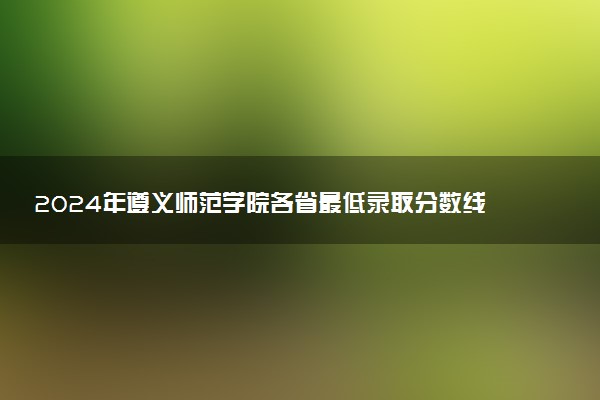 2024年遵义师范学院各省最低录取分数线